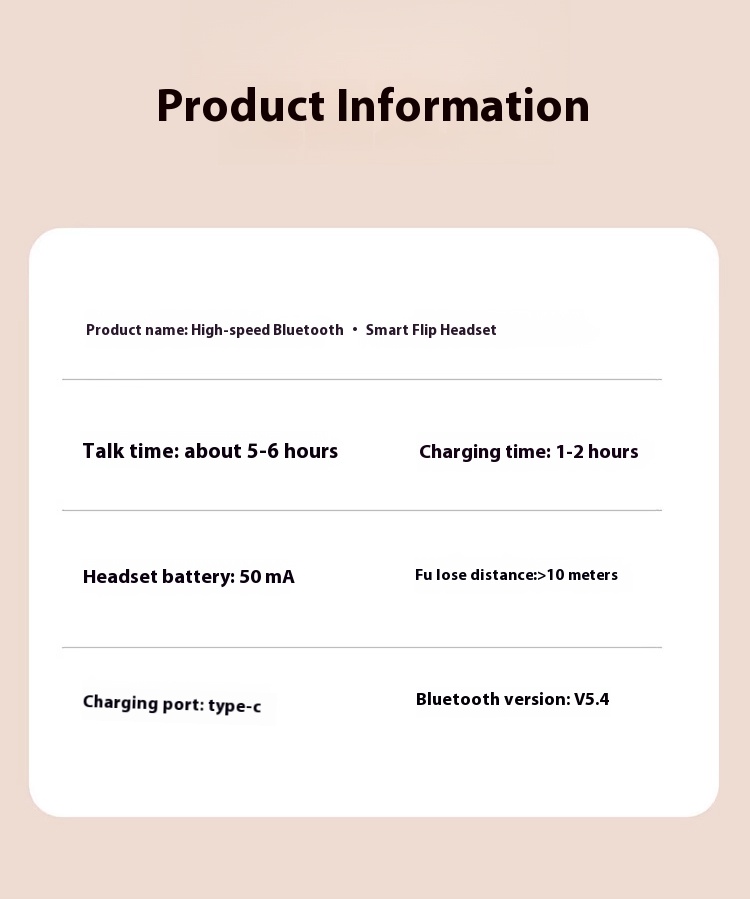 Product Information

Product name: High-speed Bluetooth • Smart Flip Headset

Talk time: about 5-6 hours

Charging time: 1-2 hours

Headset battery: 50 mA

Fu lose distance:>10 meters

Charging port: type-c

Bluetooth version: V5.4